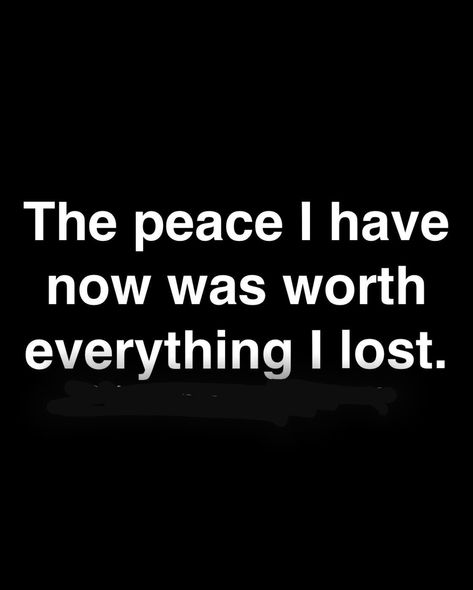 The peace I have now was worth everything I lost.